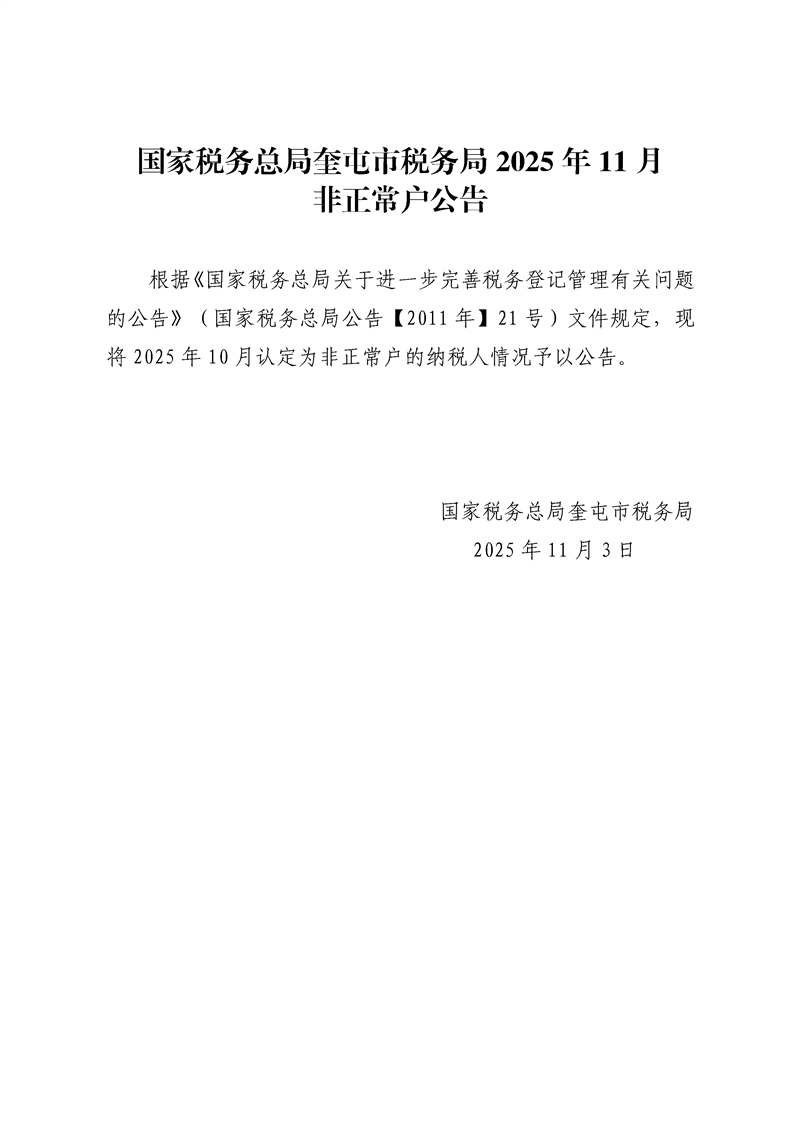 国家税务总局奎屯市税务局2025年11月
非正常户公告

根据《国家税务总局关于进一步完善税务登记管理有关问题的公告》（国家税务总局公告【2011年】21号）文件规定，现将2025年10月认定为非正常户的纳税人情况予以公告。

国家税务总局奎屯市税务局
2025年11月3日